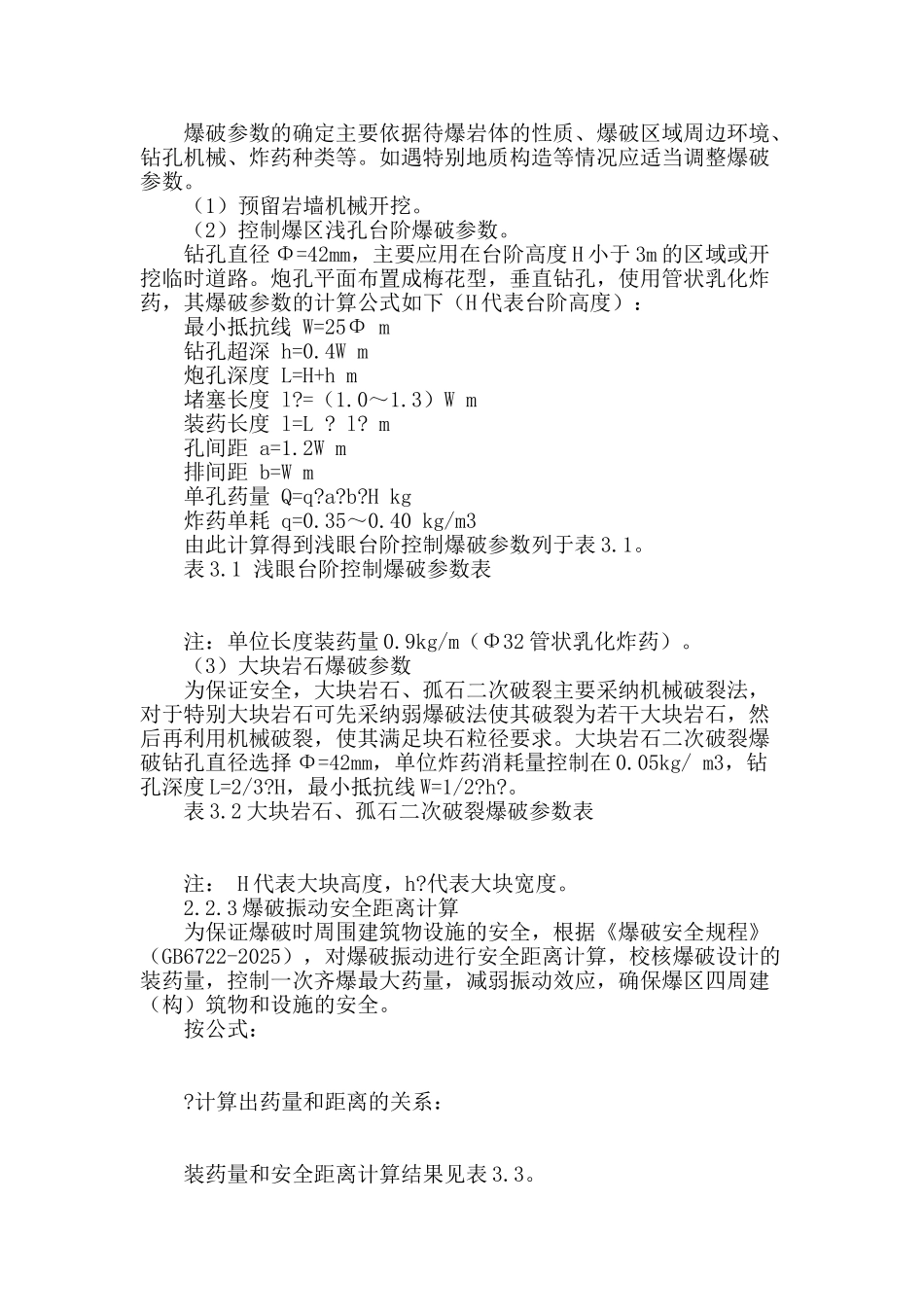 爆破参数的确定主要依据待爆岩体的性质、爆破区域周边环境、钻孔机械、炸药种类等。如遇特别地质构造等情况应适当调整爆破参数。

（1）预留岩墙机械开挖。

（2）控制爆区浅孔台阶爆破参数。

钻孔直径 Φ=42mm，主要应用在台阶高度 H 小于 3m 的区域或开挖临时道路。炮孔平面布置成梅花型，垂直钻孔，使用管状乳化炸药，其爆破参数的计算公式如下（H 代表台阶高度）：

最小抵抗线 W=25Φ m

钻孔超深 h=0.4W m

炮孔深度 L=H+h m

堵塞长度 l?=（1.0～1.3）W m

装药长度 l=L ? l? m

孔间距 a=1.2W m

排间距 b=W m

单孔药量 Q=q?a?b?H kg

炸药单耗 q=0.35～0.40 kg/m3

由此计算得到浅眼台阶控制爆破参数列于表 3.1。

表 3.1 浅眼台阶控制爆破参数表

注：单位长度装药量 0.9kg/m（Φ32 管状乳化炸药）。

（3）大块岩石爆破参数

为保证安全，大块岩石、孤石二次破裂主要采纳机械破裂法，对于特别大块岩石可先采纳弱爆破法使其破裂为若干大块岩石，然后再利用机械破裂，使其满足块石粒径要求。大块岩石二次破裂爆破钻孔直径选择 Φ=42mm，单位炸药消耗量控制在 0.05kg/ m3，钻孔深度 L=2/3?H，最小抵抗线 W=1/2?h?。

表 3.2 大块岩石、孤石二次破裂爆破参数表

注： H 代表大块高度，h?代表大块宽度。

2.2.3 爆破振动安全距离计算

为保证爆破时周围建筑物设施的安全，根据《爆破安全规程》（GB6722-2025），对爆破振动进行安全距离计算，校核爆破设计的装药量，控制一次齐爆最大药量，减弱振动效应，确保爆区四周建（构）筑物和设施的安全。

按公式：

?计算出药量和距离的关系：

装药量和安全距离计算结果见表 3.3。